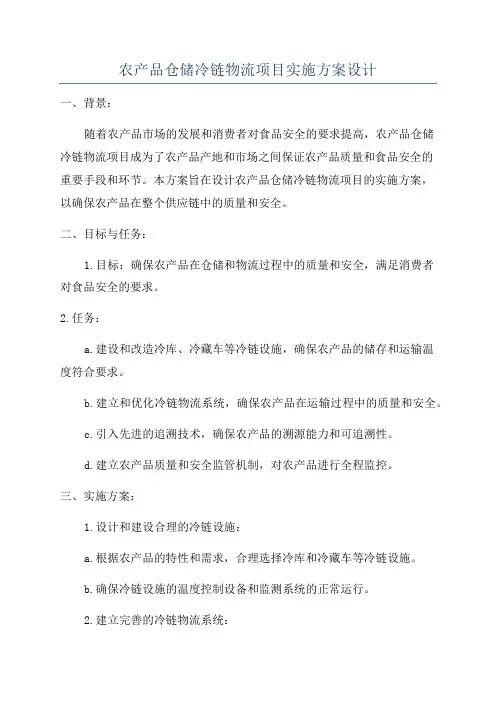 农产品仓储冷链物流项目实施方案设计

一、背景：

随着农产品市场的发展和消费者对食品安全的要求提高，农产品仓储冷链物流项目成为了农产品产地和市场之间保证农产品质量和食品安全的重要手段和环节。本方案旨在设计农产品仓储冷链物流项目的实施方案，以确保农产品在整个供应链中的质量和安全。

二、目标与任务：

1.目标：确保农产品在仓储和物流过程中的质量和安全，满足消费者对食品安全的要求。

2.任务：

a.建设和改造冷库、冷藏车等冷链设施，确保农产品的储存和运输温度符合要求。

b.建立和优化冷链物流系统，确保农产品在运输过程中的质量和安全。

c.引入先进的追溯技术，确保农产品的溯源能力和可追溯性。

d.建立农产品质量和安全监管机制，对农产品进行全程监控。

三、实施方案：

1.设计和建设合理的冷链设施：

a.根据农产品的特性和需求，合理选择冷库和冷藏车等冷链设施。

b.确保冷链设施的温度控制设备和监测系统的正常运行。

2.建立完善的冷链物流系统：